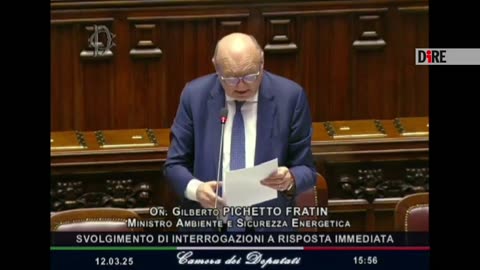 DIRE

On. Gilberto PICHETTO FRATIN
Ministro Ambiente e Sicurezza Energetica

SVOLGIMENTO DI INTERROGAZIONI A RISPOSTA IMMEDIATA

12.03.25 Camera dei Deputati 15:56